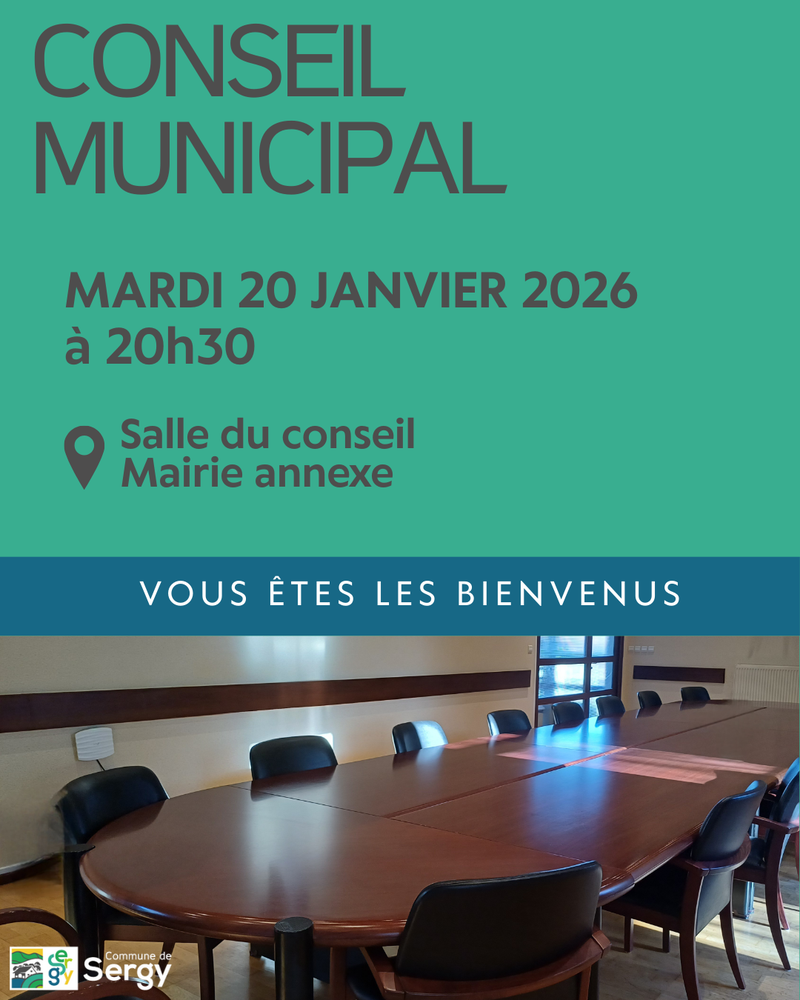 CONSEIL MUNICIPAL

MARDI 20 JANVIER 2026
à 20h30

Salle du conseil
Mairie annexe

VOUS ÊTES LES BIENVENUS

Commune de
Sergy